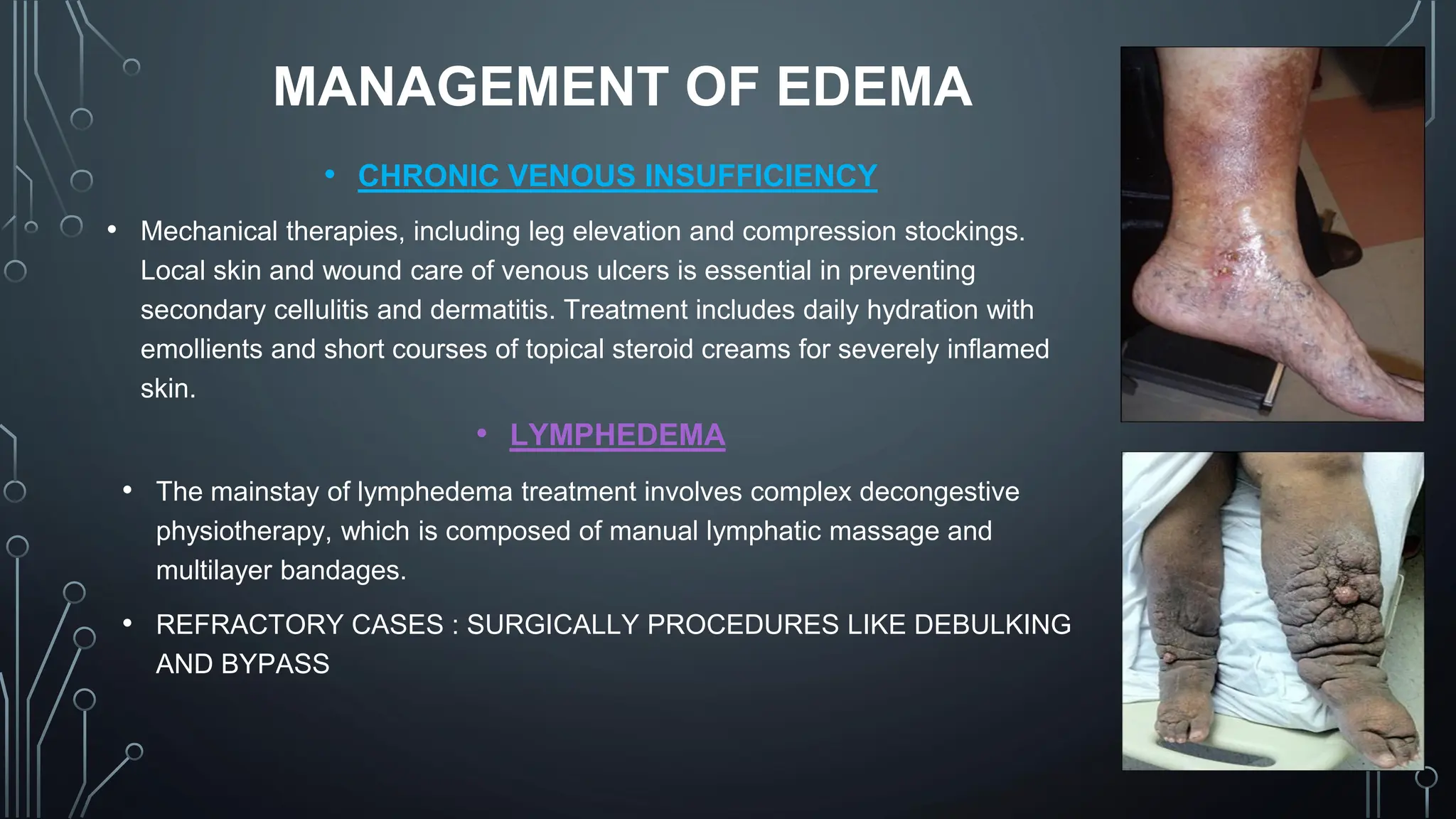 MANAGEMENT OF EDEMA

• CHRONIC VENOUS INSUFFICIENCY

• Mechanical therapies, including leg elevation and compression stockings. Local skin and wound care of venous ulcers is essential in preventing secondary cellulitis and dermatitis. Treatment includes daily hydration with emollients and short courses of topical steroid creams for severely inflamed skin.

• LYMPHEDEMA

• The mainstay of lymphedema treatment involves complex decongestive physiotherapy, which is composed of manual lymphatic massage and multilayer bandages.

• REFRACTORY CASES : SURGICALLY PROCEDURES LIKE DEBULKING AND BYPASS